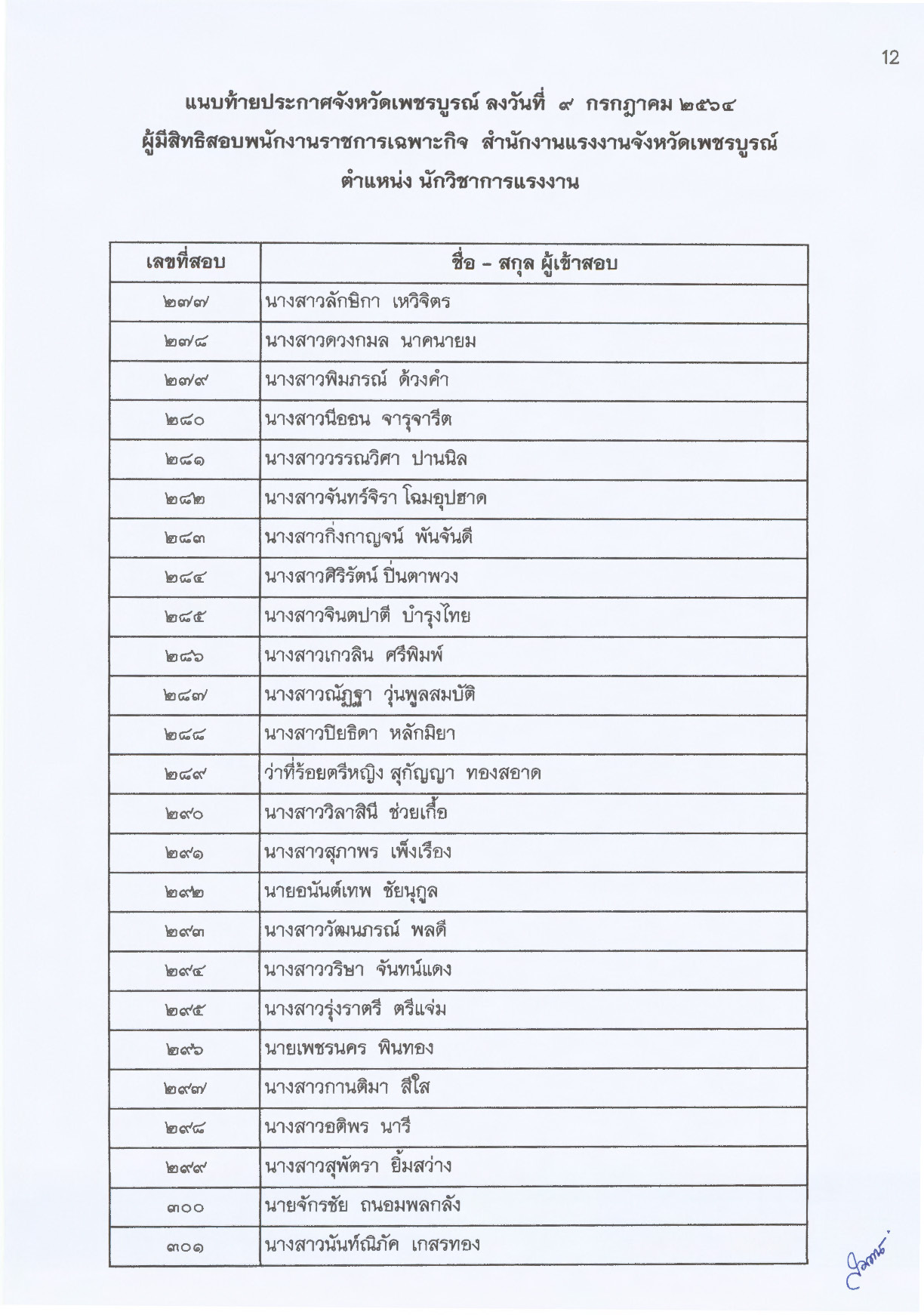 12

แนบท้ายประกาศจังหวัดเพชรบูรณ์ ลงวันที่ ๙ กรกฎาคม ๒๕๖๔
ผู้มีสิทธิสอบพนักงานราชการเฉพาะกิจ สำนักงานแรงงานจังหวัดเพชรบูรณ์
ตำแหน่ง นักวิชาการแรงงาน

| เลขที่สอบ | ชื่อ – สกุล ผู้เข้าสอบ |
|---|---|
| ๒๗๗ | นางสาวลักษิกา เหวิจิตร |
| ๒๗๘ | นางสาวดวงกมล นาคนายม |
| ๒๗๙ | นางสาวพิมภรณ์ ด้วงคำ |
| ๒๘๐ | นางสาวนีออน จารุจารีต |
| ๒๘๑ | นางสาววรรณวิศา ปานนิล |
| ๒๘๒ | นางสาวจันทร์จิรา โฉมอุปฮาด |
| ๒๘๓ | นางสาวกิ่งกาญจน์ พันจันดี |
| ๒๘๔ | นางสาวศิริรัตน์ ปิ่นตาพวง |
| ๒๘๕ | นางสาวจินตปาตี บำรุงไทย |
| ๒๘๖ | นางสาวเกวลิน ศรีพิมพ์ |
| ๒๘๗ | นางสาวณัฏฐา วุ่นพูลสมบัติ |
| ๒๘๘ | นางสาวปิยธิดา หลักมิยา |
| ๒๘๙ | ว่าที่ร้อยตรีหญิง สุกัญญา ทองสอาด |
| ๒๙๐ | นางสาววิลาสินี ช่วยเกื้อ |
| ๒๙๑ | นางสาวสุภาพร เพ็งเรือง |
| ๒๙๒ | นายอนันต์เทพ ชัยนุกูล |
| ๒๙๓ | นางสาววัฒนภรณ์ พลดี |
| ๒๙๔ | นางสาววริษา จันทน์แดง |
| ๒๙๕ | นางสาวรุ่งราตรี ตรีแจ่ม |
| ๒๙๖ | นายเพชรนคร พินทอง |
| ๒๙๗ | นางสาวกานติมา สีใส |
| ๒๙๘ | นางสาวอติพร นารี |
| ๒๙๙ | นางสาวสุพัตรา ยิ้มสว่าง |
| ๓๐๐ | นายจักรชัย ถนอมพลกลัง |
| ๓๐๑ | นางสาวนันท์ณิภัค เกสรทอง |